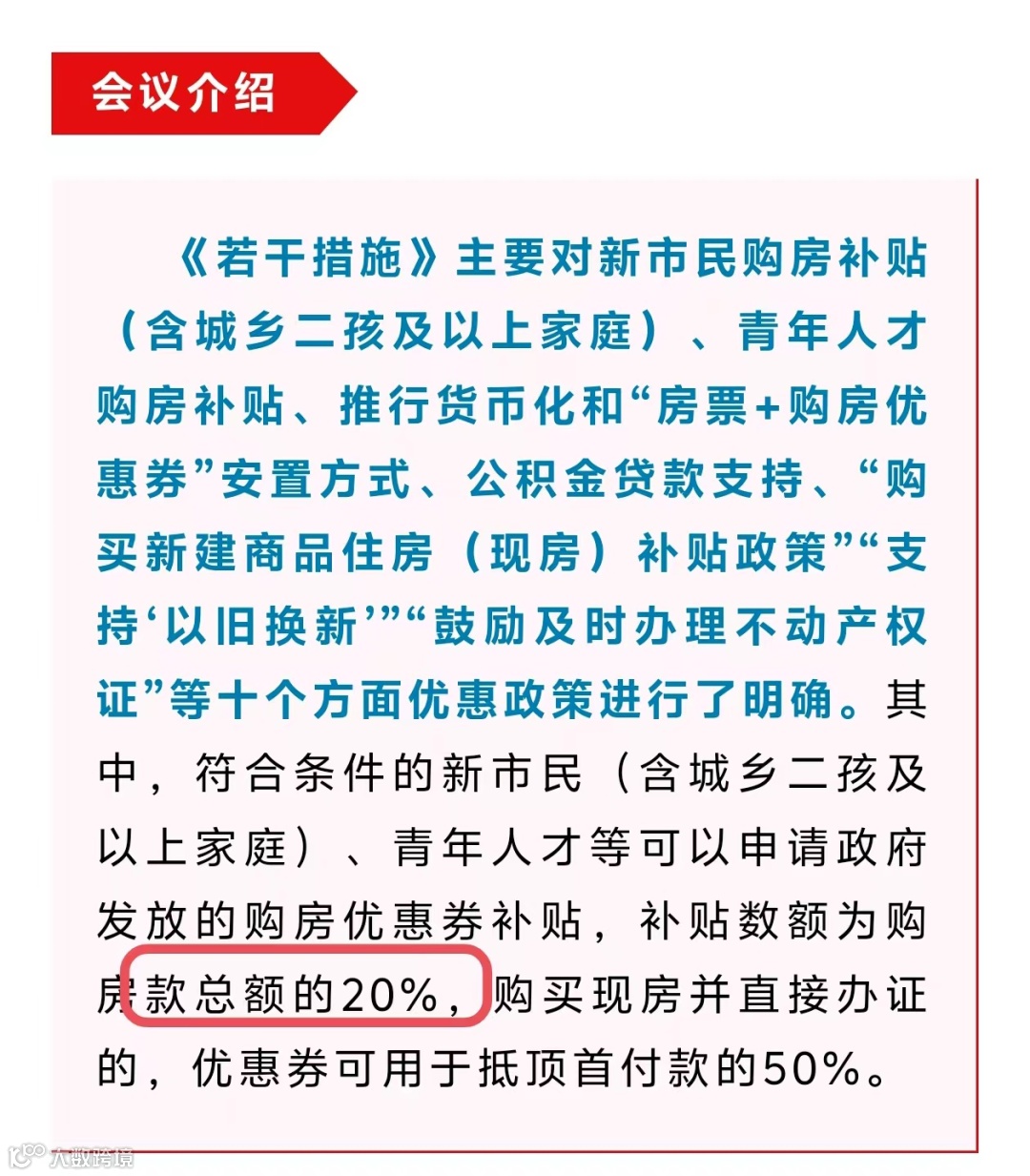 会议介绍

《若干措施》主要对新市民购房补贴（含城乡二孩及以上家庭）、青年人才购房补贴、推行货币化和“房票+购房优惠券”安置方式、公积金贷款支持、“购买新建商品住房（现房）补贴政策”“支持‘以旧换新’”“鼓励及时办理不动产权证”等十个方面优惠政策进行了明确。其中，符合条件的新市民（含城乡二孩及以上家庭）、青年人才等可以申请政府发放的购房优惠券补贴，补贴数额为购房款总额的20%，购买现房并直接办证的，优惠券可用于抵顶首付款的50%。

大数跨境